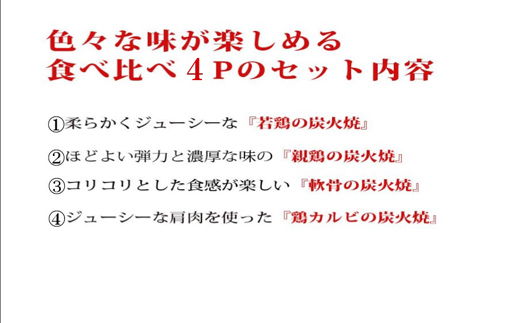 色々な味が楽しめる
食べ比べ４Ｐのセット内容

①柔らかくジューシーな『若鶏の炭火焼』

②ほどよい弾力と濃厚な味の『親鶏の炭火焼』

③コリコリとした食感が楽しい『軟骨の炭火焼』

④ジューシーな肩肉を使った『鶏カルビの炭火焼』